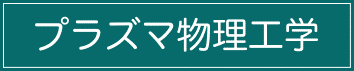 プラズマ物理工学